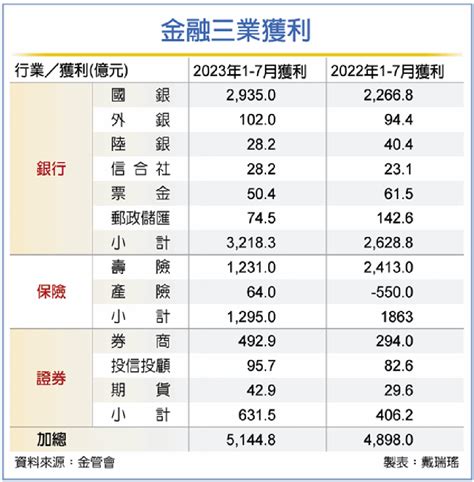 金融三業獲利

| 行業／獲利(億元) | | 2023年1-7月獲利 | 2022年1-7月獲利 |
|---|---|---|---|
| 銀行 | 國　銀 | 2,935.0 | 2,266.8 |
| | 外　銀 | 102.0 | 94.4 |
| | 陸　銀 | 28.2 | 40.4 |
| | 信合社 | 28.2 | 23.1 |
| | 票　金 | 50.4 | 61.5 |
| | 郵政儲匯 | 74.5 | 142.6 |
| | 小　計 | 3,218.3 | 2,628.8 |
| 保險 | 壽　險 | 1,231.0 | 2,413.0 |
| | 產　險 | 64.0 | -550.0 |
| | 小　計 | 1,295.0 | 1863 |
| 證券 | 券　商 | 492.9 | 294.0 |
| | 投信投顧 | 95.7 | 82.6 |
| | 期　貨 | 42.9 | 29.6 |
| | 小　計 | 631.5 | 406.2 |
| 加總 | | 5,144.8 | 4,898.0 |

資料來源：金管會

製表：戴瑞瑤